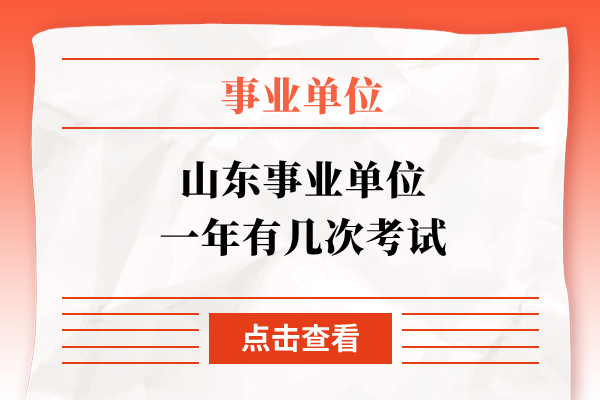 事业单位

山东事业单位
一年有几次考试

点击查看